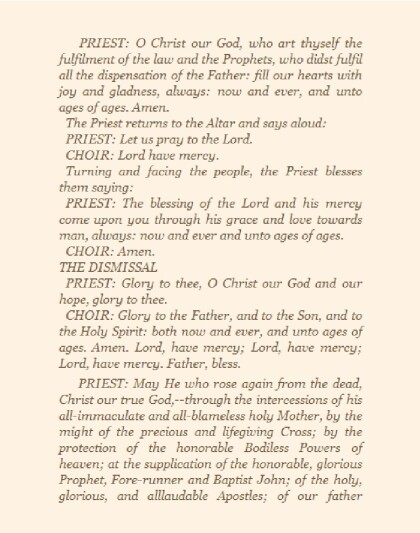 PRIEST: O Christ our God, who art thyself the fulfilment of the law and the Prophets, who didst fulfil all the dispensation of the Father: fill our hearts with joy and gladness, always: now and ever, and unto ages of ages. Amen.

The Priest returns to the Altar and says aloud:

PRIEST: Let us pray to the Lord.

CHOIR: Lord have mercy.

Turning and facing the people, the Priest blesses them saying:

PRIEST: The blessing of the Lord and his mercy come upon you through his grace and love towards man, always: now and ever and unto ages of ages.

CHOIR: Amen.

THE DISMISSAL

PRIEST: Glory to thee, O Christ our God and our hope, glory to thee.

CHOIR: Glory to the Father, and to the Son, and to the Holy Spirit: both now and ever, and unto ages of ages. Amen. Lord, have mercy; Lord, have mercy; Lord, have mercy. Father, bless.

PRIEST: May He who rose again from the dead, Christ our true God,--through the intercessions of his all-immaculate and all-blameless holy Mother, by the might of the precious and lifegiving Cross; by the protection of the honorable Bodiless Powers of heaven; at the supplication of the honorable, glorious Prophet, Fore-runner and Baptist John; of the holy, glorious, and alllaudable Apostles; of our father